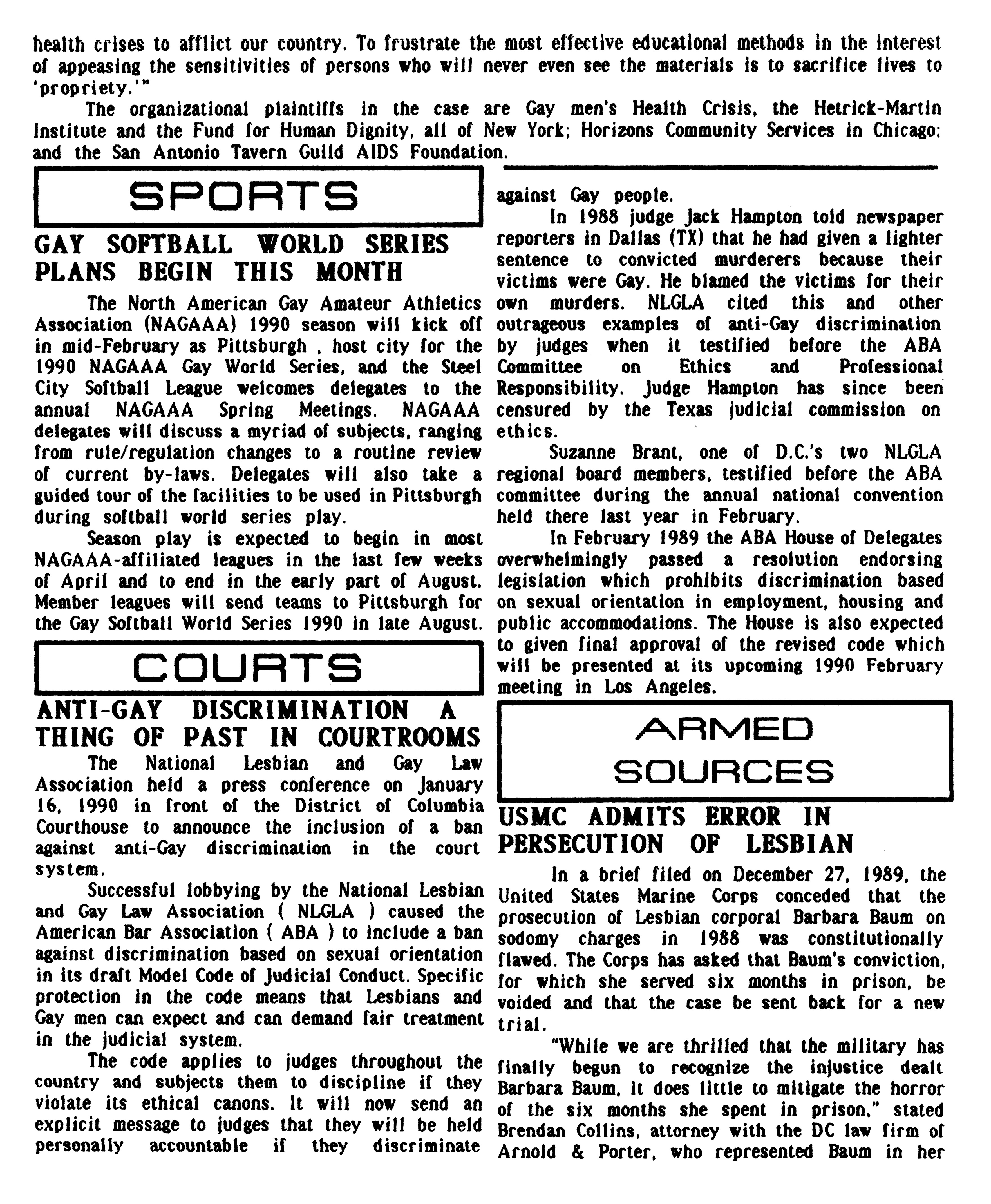 health crises to afflict our country. To frustrate the most effective educational methods in the interest of appeasing the sensitivities of persons who will never even see the materials is to sacrifice lives to 'propriety.'"

The organizational plaintiffs in the case are Gay men's Health Crisis, the Hetrick-Martin Institute and the Fund for Human Dignity, all of New York; Horizons Community Services in Chicago; and the San Antonio Tavern Guild AIDS Foundation.

SPORTS

GAY SOFTBALL WORLD SERIES PLANS BEGIN THIS MONTH

The North American Gay Amateur Athletics Association (NAGAAA) 1990 season will kick off in mid-February as Pittsburgh , host city for the 1990 NAGAAA Gay World Series, and the Steel City Softball League welcomes delegates to the annual NAGAAA Spring Meetings. NAGAAA delegates will discuss a myriad of subjects, ranging from rule/regulation changes to a routine review of current by-laws. Delegates will also take a guided tour of the facilities to be used in Pittsburgh during softball world series play.

Season play is expected to begin in most NAGAAA-affiliated leagues in the last few weeks of April and to end in the early part of August. Member leagues will send teams to Pittsburgh for the Gay Softball World Series 1990 in late August.

COURTS

ANTI-GAY DISCRIMINATION A THING OF PAST IN COURTROOMS

The National Lesbian and Gay Law Association held a press conference on January 16, 1990 in front of the District of Columbia Courthouse to announce the inclusion of a ban against anti-Gay discrimination in the court system.

Successful lobbying by the National Lesbian and Gay Law Association ( NLGLA ) caused the American Bar Association ( ABA ) to include a ban against discrimination based on sexual orientation in its draft Model Code of Judicial Conduct. Specific protection in the code means that Lesbians and Gay men can expect and can demand fair treatment in the judicial system.

The code applies to judges throughout the country and subjects them to discipline if they violate its ethical canons. It will now send an explicit message to judges that they will be held personally accountable if they discriminate against Gay people.

In 1988 judge Jack Hampton told newspaper reporters in Dallas (TX) that he had given a lighter sentence to convicted murderers because their victims were Gay. He blamed the victims for their own murders. NLGLA cited this and other outrageous examples of anti-Gay discrimination by judges when it testified before the ABA Committee on Ethics and Professional Responsibility. Judge Hampton has since been censured by the Texas judicial commission on ethics.

Suzanne Brant, one of D.C.'s two NLGLA regional board members, testified before the ABA committee during the annual national convention held there last year in February.

In February 1989 the ABA House of Delegates overwhelmingly passed a resolution endorsing legislation which prohibits discrimination based on sexual orientation in employment, housing and public accommodations. The House is also expected to given final approval of the revised code which will be presented at its upcoming 1990 February meeting in Los Angeles.

ARMED SOURCES

USMC ADMITS ERROR IN PERSECUTION OF LESBIAN

In a brief filed on December 27, 1989, the United States Marine Corps conceded that the prosecution of Lesbian corporal Barbara Baum on sodomy charges in 1988 was constitutionally flawed. The Corps has asked that Baum's conviction, for which she served six months in prison, be voided and that the case be sent back for a new trial.

"While we are thrilled that the military has finally begun to recognize the injustice dealt Barbara Baum, it does little to mitigate the horror of the six months she spent in prison," stated Brendan Collins, attorney with the DC law firm of Arnold & Porter, who represented Baum in her